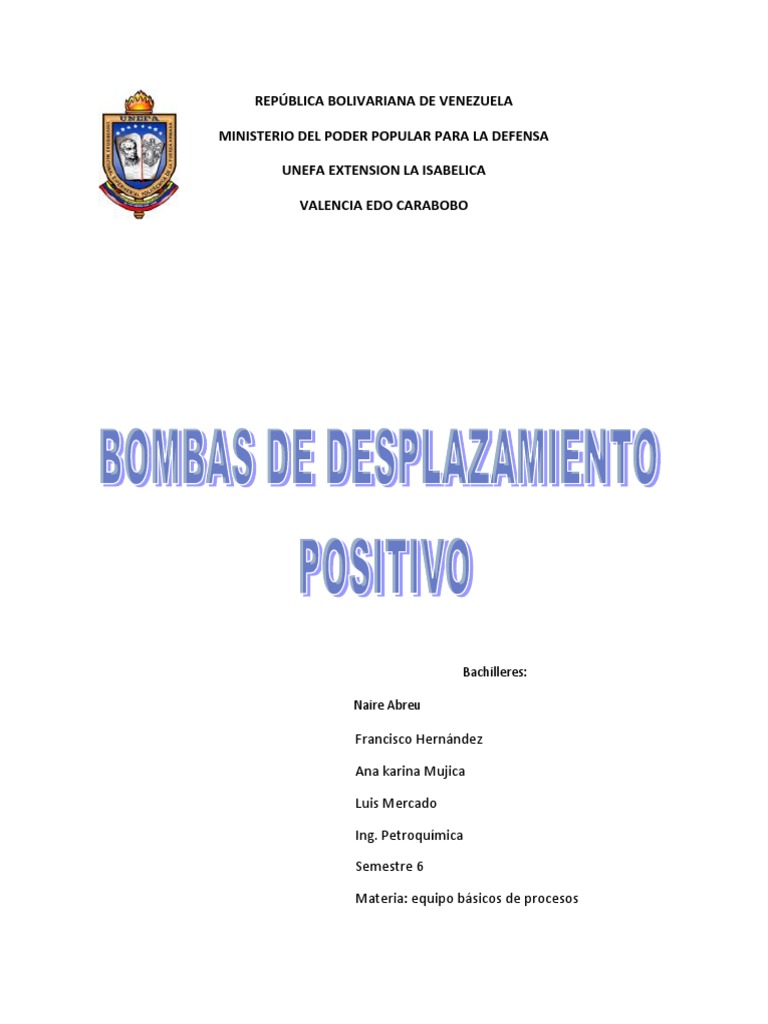 UNEFA

REPÚBLICA BOLIVARIANA DE VENEZUELA

MINISTERIO DEL PODER POPULAR PARA LA DEFENSA

UNEFA EXTENSION LA ISABELICA

VALENCIA EDO CARABOBO

BOMBAS DE DESPLAZAMIENTO POSITIVO

Bachilleres:

Naire Abreu

Francisco Hernández

Ana karina Mujica

Luis Mercado

Ing. Petroquímica

Semestre 6

Materia: equipo básicos de procesos